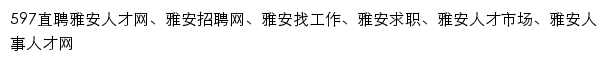 597直聘雅安人才网、雅安招聘网、雅安找工作、雅安求职、雅安人才市场、雅安人事人才网